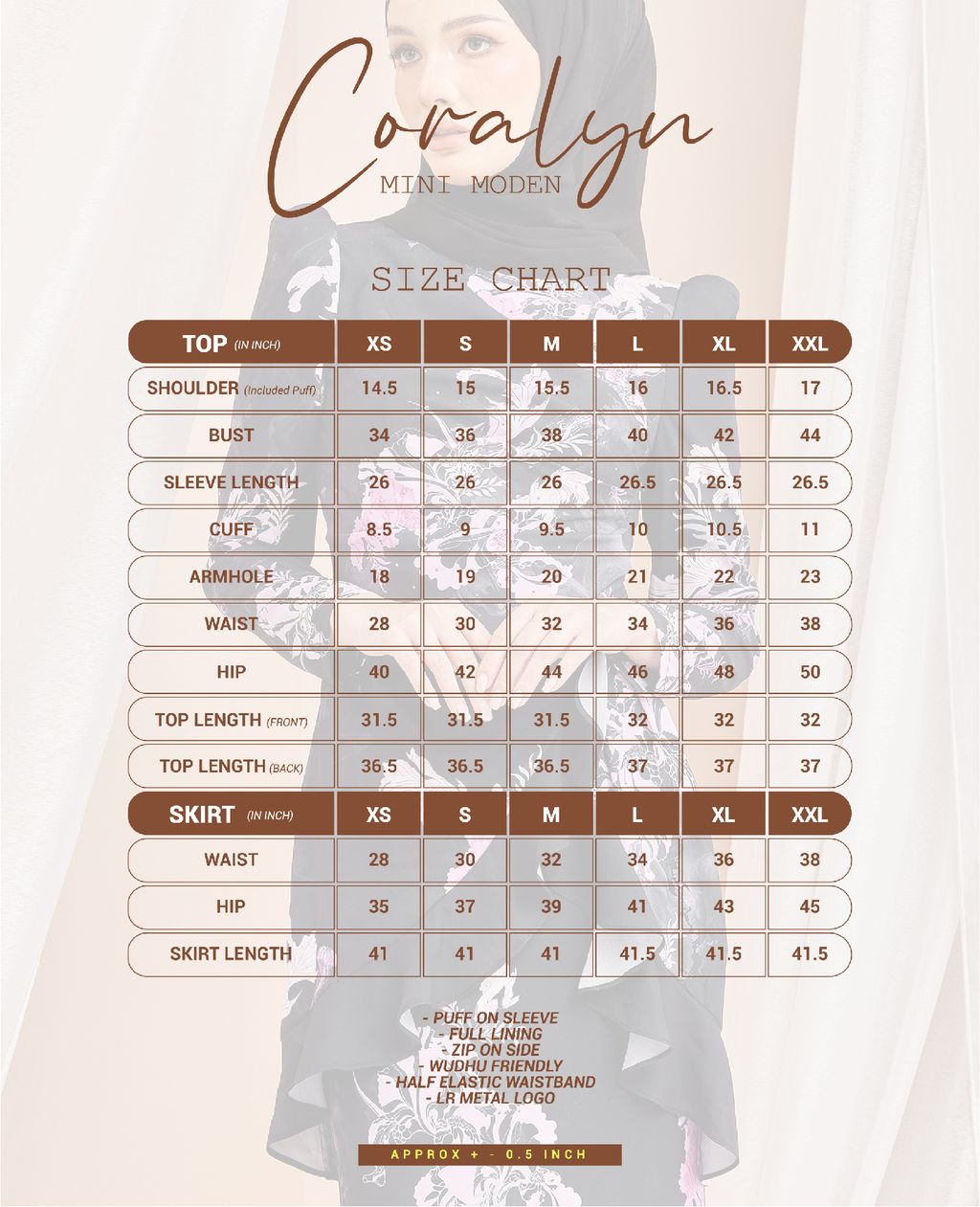 Coralyn
MINI MODEN

SIZE CHART

| TOP (IN INCH) | XS | S | M | L | XL | XXL |
|---|---|---|---|---|---|---|
| SHOULDER (Included Puff) | 14.5 | 15 | 15.5 | 16 | 16.5 | 17 |
| BUST | 34 | 36 | 38 | 40 | 42 | 44 |
| SLEEVE LENGTH | 26 | 26 | 26 | 26.5 | 26.5 | 26.5 |
| CUFF | 8.5 | 9 | 9.5 | 10 | 10.5 | 11 |
| ARMHOLE | 18 | 19 | 20 | 21 | 22 | 23 |
| WAIST | 28 | 30 | 32 | 34 | 36 | 38 |
| HIP | 40 | 42 | 44 | 46 | 48 | 50 |
| TOP LENGTH (FRONT) | 31.5 | 31.5 | 31.5 | 32 | 32 | 32 |
| TOP LENGTH (BACK) | 36.5 | 36.5 | 36.5 | 37 | 37 | 37 |

| SKIRT (IN INCH) | XS | S | M | L | XL | XXL |
|---|---|---|---|---|---|---|
| WAIST | 28 | 30 | 32 | 34 | 36 | 38 |
| HIP | 35 | 37 | 39 | 41 | 43 | 45 |
| SKIRT LENGTH | 41 | 41 | 41 | 41.5 | 41.5 | 41.5 |

- PUFF ON SLEEVE
- FULL LINING
- ZIP ON SIDE
- WUDHU FRIENDLY
- HALF ELASTIC WAISTBAND
- LR METAL LOGO

APPROX + - 0.5 INCH